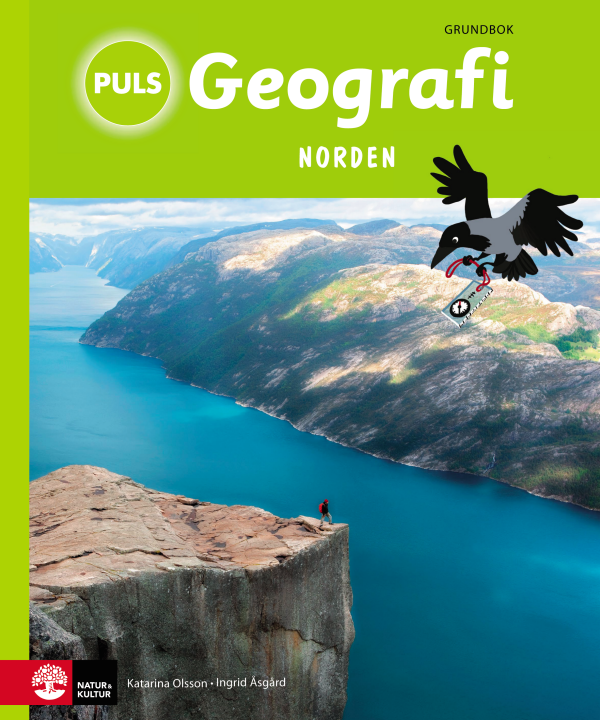 GRUNDBOK

PULS Geografi

NORDEN

NATUR & KULTUR

Katarina Olsson • Ingrid Åsgård